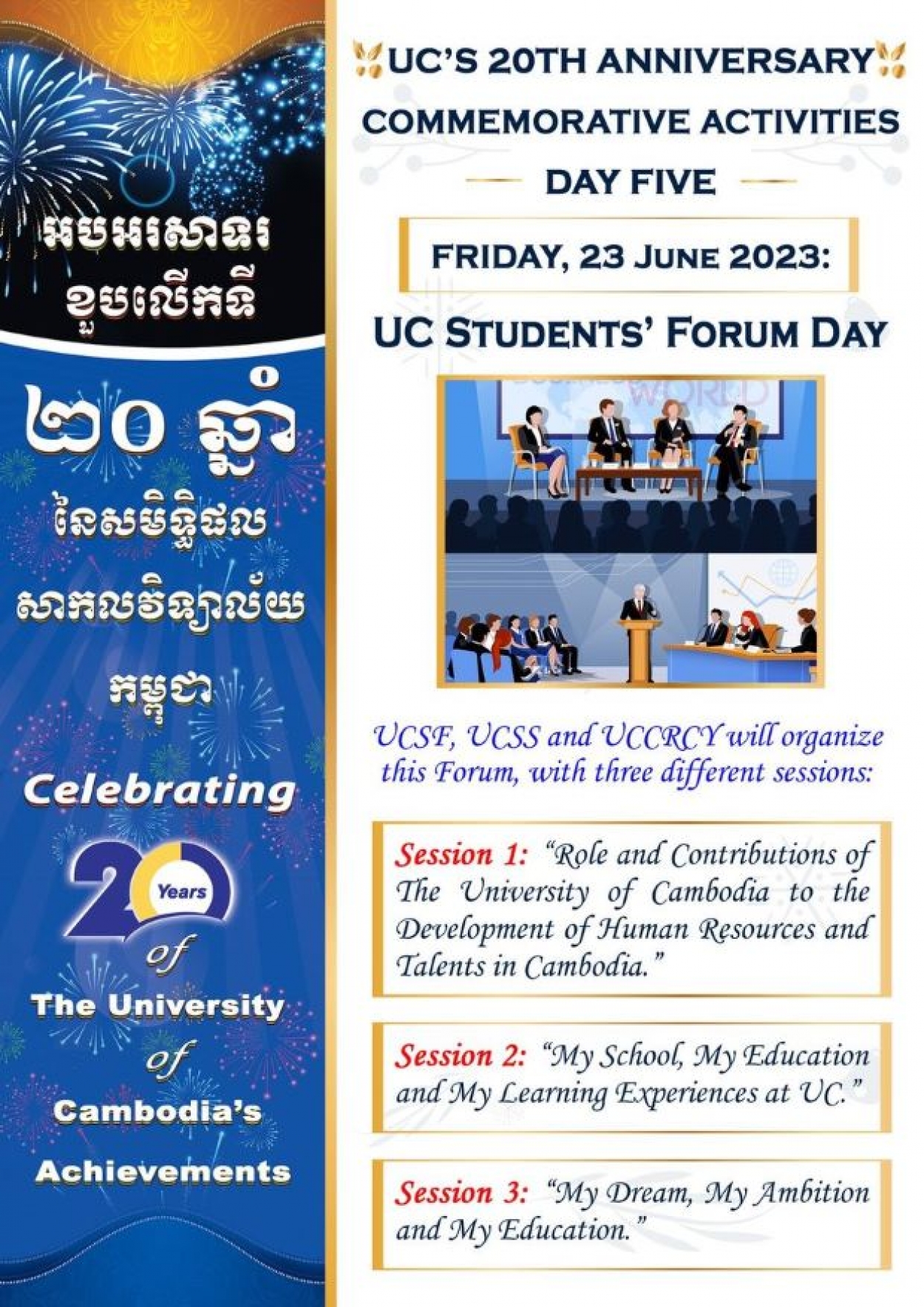 អបអរសាទរ
ខួបលើកទី

២០ ឆ្នាំ
នៃសមិទ្ធិផល
សាកលវិទ្យាល័យ
កម្ពុជា

Celebrating
20 Years
of
The University
of
Cambodia's
Achievements

UC'S 20TH ANNIVERSARY
COMMEMORATIVE ACTIVITIES
DAY FIVE

FRIDAY, 23 JUNE 2023:

UC STUDENTS' FORUM DAY

UCSF, UCSS and UCCRCY will organize this Forum, with three different sessions:

Session 1: "Role and Contributions of The University of Cambodia to the Development of Human Resources and Talents in Cambodia."

Session 2: "My School, My Education and My Learning Experiences at UC."

Session 3: "My Dream, My Ambition and My Education."